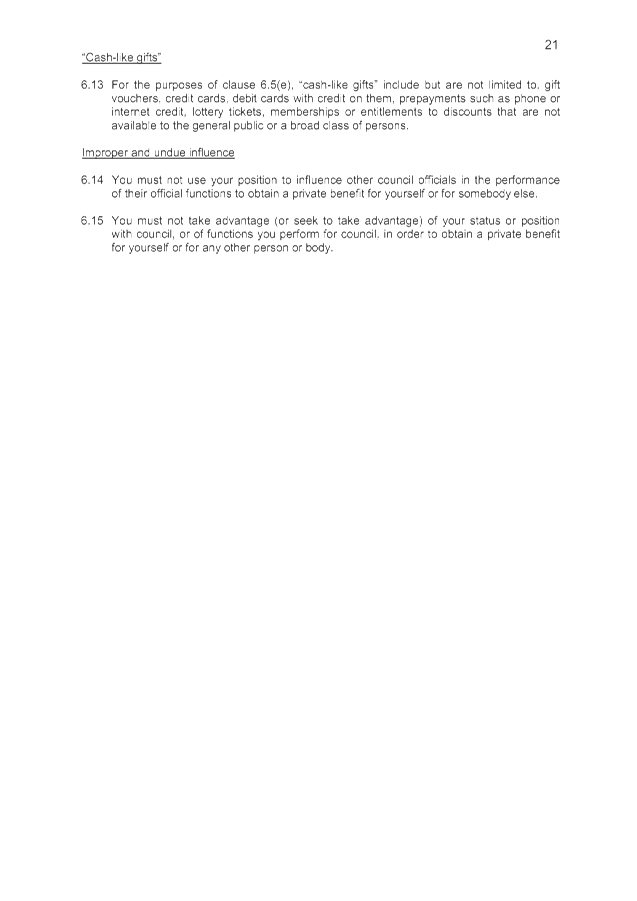 21

"Cash-like gifts"

6.13 For the purposes of clause 6.5(e), "cash-like gifts" include but are not limited to, gift vouchers, credit cards, debit cards with credit on them, prepayments such as phone or internet credit, lottery tickets, memberships or entitlements to discounts that are not available to the general public or a broad class of persons.

Improper and undue influence

6.14 You must not use your position to influence other council officials in the performance of their official functions to obtain a private benefit for yourself or for somebody else.

6.15 You must not take advantage (or seek to take advantage) of your status or position with council, or of functions you perform for council, in order to obtain a private benefit for yourself or for any other person or body.